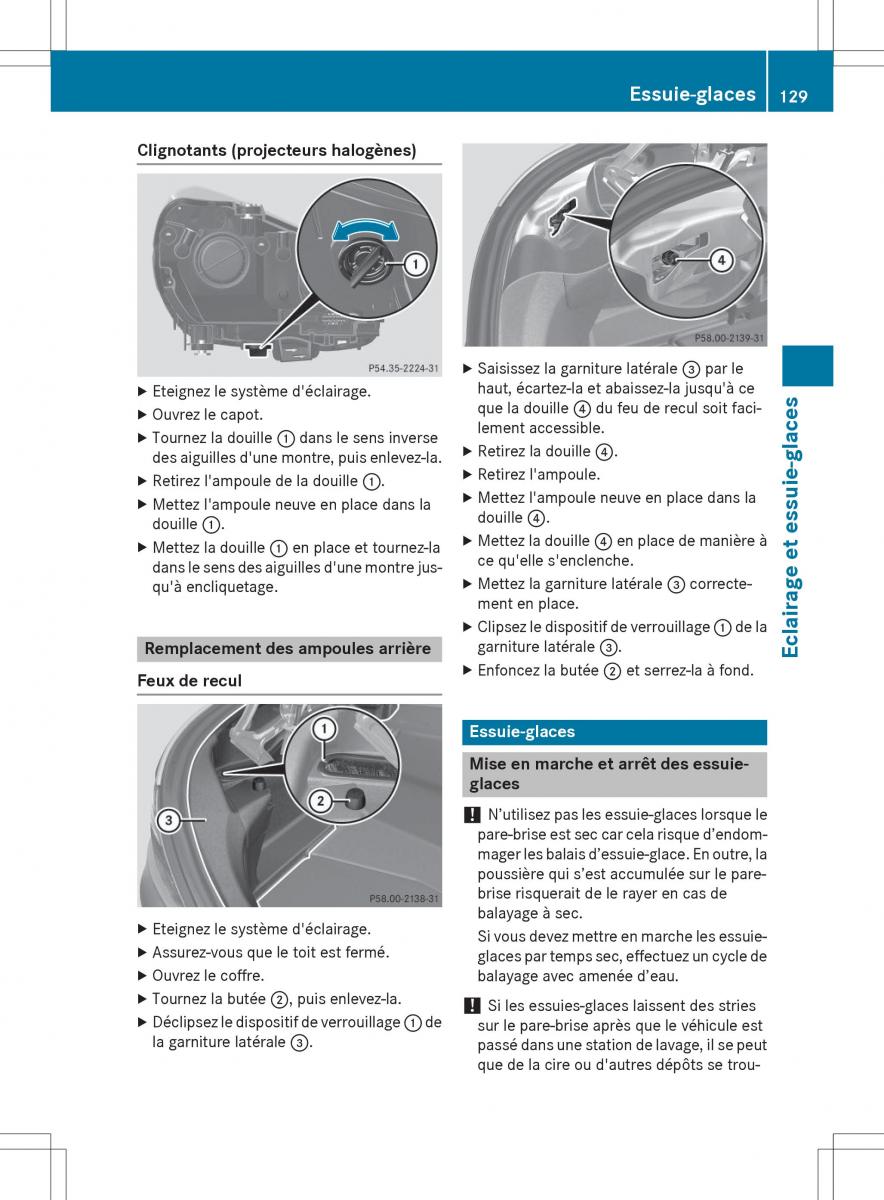 Essuie-glaces 129

Clignotants (projecteurs halogènes)

1

P54.35-2224-31

▶ Eteignez le système d'éclairage.
▶ Ouvrez le capot.
▶ Tournez la douille ① dans le sens inverse des aiguilles d'une montre, puis enlevez-la.
▶ Retirez l'ampoule de la douille ①.
▶ Mettez l'ampoule neuve en place dans la douille ①.
▶ Mettez la douille ① en place et tournez-la dans le sens des aiguilles d'une montre jusqu'à encliquetage.

Remplacement des ampoules arrière

Feux de recul

1
2
3

P58.00-2138-31

▶ Eteignez le système d'éclairage.
▶ Assurez-vous que le toit est fermé.
▶ Ouvrez le coffre.
▶ Tournez la butée ②, puis enlevez-la.
▶ Déclipsez le dispositif de verrouillage ① de la garniture latérale ③.

4

P58.00-2139-31

▶ Saisissez la garniture latérale ③ par le haut, écartez-la et abaissez-la jusqu'à ce que la douille ④ du feu de recul soit facilement accessible.
▶ Retirez la douille ④.
▶ Retirez l'ampoule.
▶ Mettez l'ampoule neuve en place dans la douille ④.
▶ Mettez la douille ④ en place de manière à ce qu'elle s'enclenche.
▶ Mettez la garniture latérale ③ correctement en place.
▶ Clipsez le dispositif de verrouillage ① de la garniture latérale ③.
▶ Enfoncez la butée ② et serrez-la à fond.

Essuie-glaces

Mise en marche et arrêt des essuie-glaces

! N'utilisez pas les essuie-glaces lorsque le pare-brise est sec car cela risque d'endommager les balais d'essuie-glace. En outre, la poussière qui s'est accumulée sur le pare-brise risquerait de le rayer en cas de balayage à sec.
Si vous devez mettre en marche les essuie-glaces par temps sec, effectuez un cycle de balayage avec amenée d'eau.

! Si les essuies-glaces laissent des stries sur le pare-brise après que le véhicule est passé dans une station de lavage, il se peut que de la cire ou d'autres dépôts se trou-

Eclairage et essuie-glaces